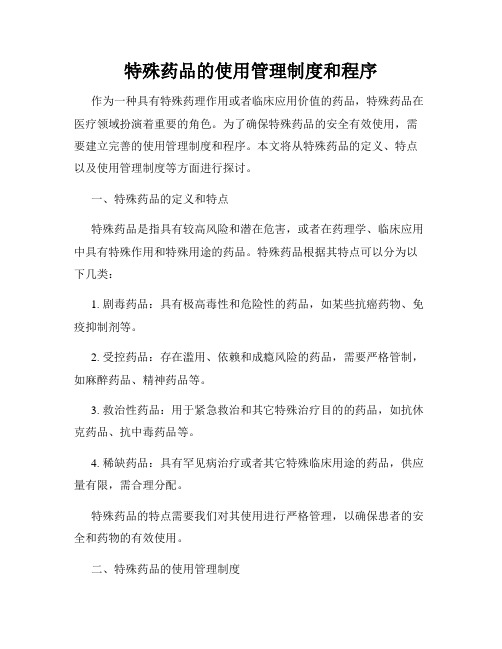 特殊药品的使用管理制度和程序

作为一种具有特殊药理作用或者临床应用价值的药品，特殊药品在医疗领域扮演着重要的角色。为了确保特殊药品的安全有效使用，需要建立完善的使用管理制度和程序。本文将从特殊药品的定义、特点以及使用管理制度等方面进行探讨。

一、特殊药品的定义和特点

特殊药品是指具有较高风险和潜在危害，或者在药理学、临床应用中具有特殊作用和特殊用途的药品。特殊药品根据其特点可以分为以下几类：

1. 剧毒药品：具有极高毒性和危险性的药品，如某些抗癌药物、免疫抑制剂等。

2. 受控药品：存在滥用、依赖和成瘾风险的药品，需要严格管制，如麻醉药品、精神药品等。

3. 救治性药品：用于紧急救治和其它特殊治疗目的的药品，如抗休克药品、抗中毒药品等。

4. 稀缺药品：具有罕见病治疗或者其它特殊临床用途的药品，供应量有限，需合理分配。

特殊药品的特点需要我们对其使用进行严格管理，以确保患者的安全和药物的有效使用。

二、特殊药品的使用管理制度